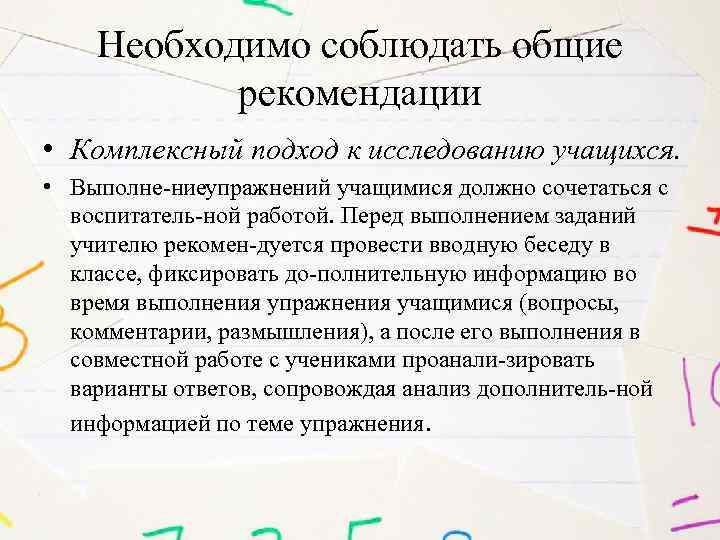 Необходимо соблюдать общие рекомендации

• Комплексный подход к исследованию учащихся.

• Выполне-ниеупражнений учащимися должно сочетаться с воспитатель-ной работой. Перед выполнением заданий учителю рекомен-дуется провести вводную беседу в классе, фиксировать до-полнительную информацию во время выполнения упражнения учащимися (вопросы, комментарии, размышления), а после его выполнения в совместной работе с учениками проанали-зировать варианты ответов, сопровождая анализ дополнитель-ной информацией по теме упражнения.